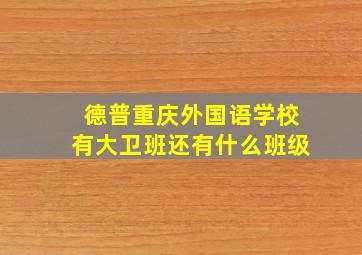 德普重庆外国语学校
有大卫班还有什么班级